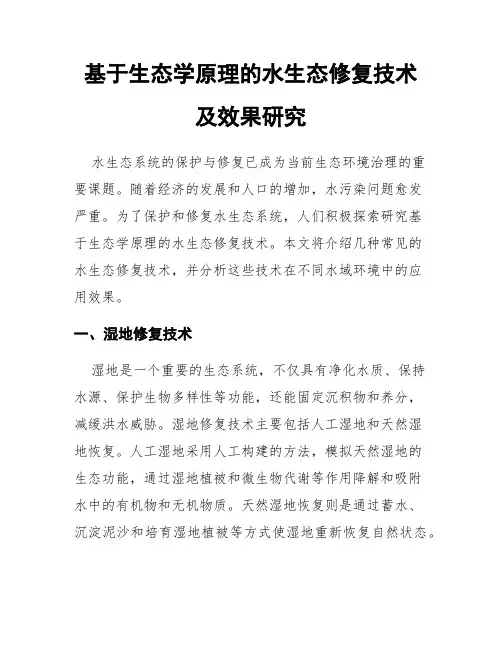 基于生态学原理的水生态修复技术及效果研究

水生态系统的保护与修复已成为当前生态环境治理的重要课题。随着经济的发展和人口的增加，水污染问题愈发严重。为了保护和修复水生态系统，人们积极探索研究基于生态学原理的水生态修复技术。本文将介绍几种常见的水生态修复技术，并分析这些技术在不同水域环境中的应用效果。

一、湿地修复技术

湿地是一个重要的生态系统，不仅具有净化水质、保持水源、保护生物多样性等功能，还能固定沉积物和养分，减缓洪水威胁。湿地修复技术主要包括人工湿地和天然湿地恢复。人工湿地采用人工构建的方法，模拟天然湿地的生态功能，通过湿地植被和微生物代谢等作用降解和吸附水中的有机物和无机物质。天然湿地恢复则是通过蓄水、沉淀泥沙和培育湿地植被等方式使湿地重新恢复自然状态。